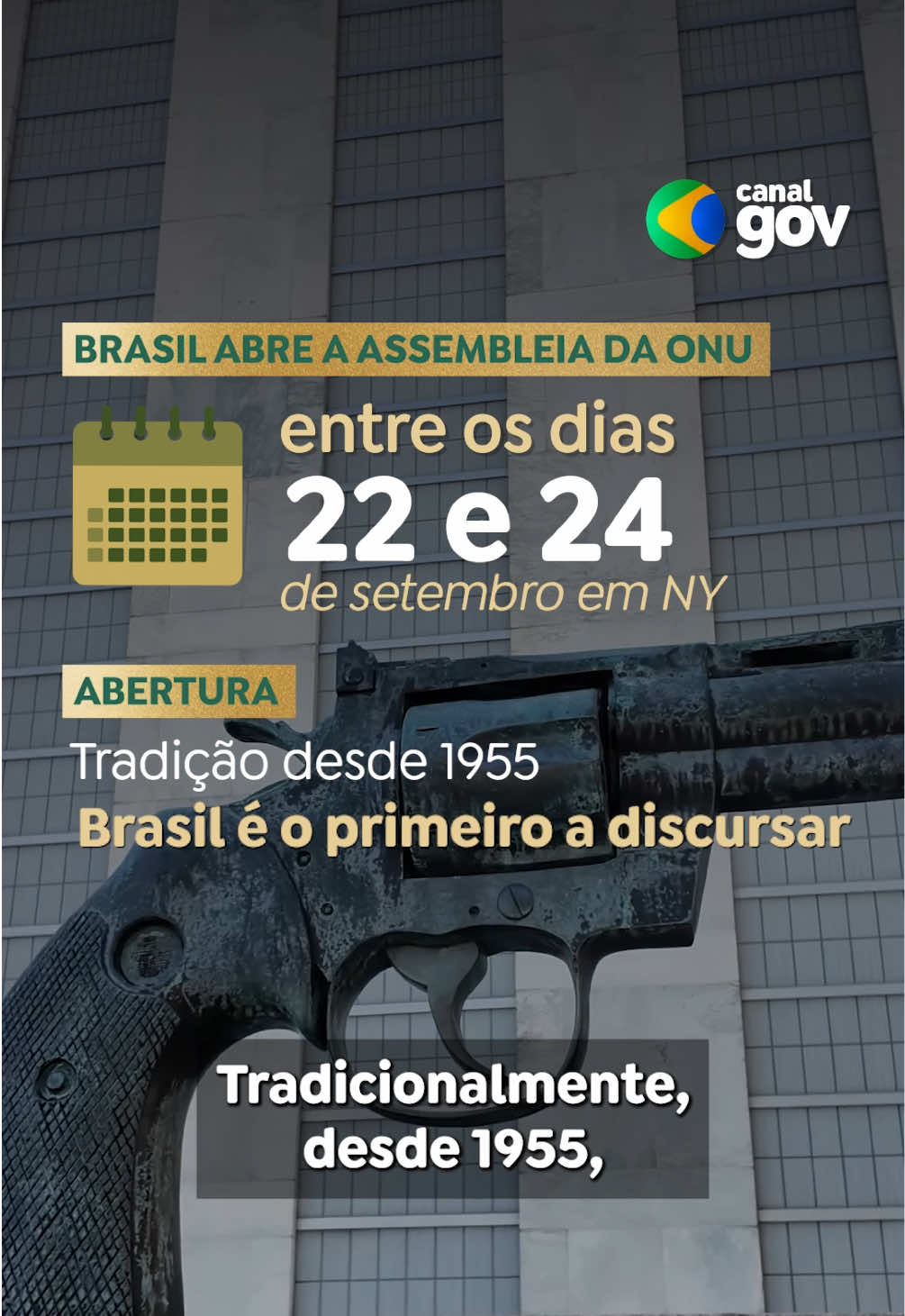 canal gov

BRASIL ABRE A ASSEMBLEIA DA ONU

entre os dias
22 e 24
de setembro em NY

ABERTURA

Tradição desde 1955
Brasil é o primeiro a discursar

Tradicionalmente, desde 1955,